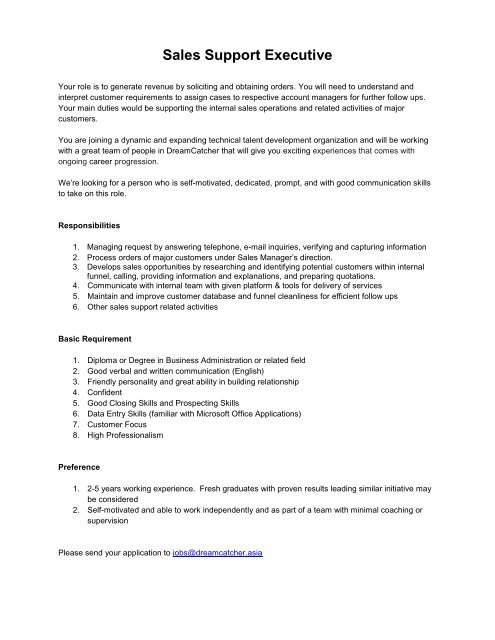 Sales Support Executive

Your role is to generate revenue by soliciting and obtaining orders. You will need to understand and interpret customer requirements to assign cases to respective account managers for further follow ups. Your main duties would be supporting the internal sales operations and related activities of major customers.

You are joining a dynamic and expanding technical talent development organization and will be working with a great team of people in DreamCatcher that will give you exciting experiences that comes with ongoing career progression.

We're looking for a person who is self-motivated, dedicated, prompt, and with good communication skills to take on this role.

Responsibilities

1. Managing request by answering telephone, e-mail inquiries, verifying and capturing information
2. Process orders of major customers under Sales Manager's direction.
3. Develops sales opportunities by researching and identifying potential customers within internal funnel, calling, providing information and explanations, and preparing quotations.
4. Communicate with internal team with given platform & tools for delivery of services
5. Maintain and improve customer database and funnel cleanliness for efficient follow ups
6. Other sales support related activities

Basic Requirement

1. Diploma or Degree in Business Administration or related field
2. Good verbal and written communication (English)
3. Friendly personality and great ability in building relationship
4. Confident
5. Good Closing Skills and Prospecting Skills
6. Data Entry Skills (familiar with Microsoft Office Applications)
7. Customer Focus
8. High Professionalism

Preference

1. 2-5 years working experience. Fresh graduates with proven results leading similar initiative may be considered
2. Self-motivated and able to work independently and as part of a team with minimal coaching or supervision

Please send your application to jobs@dreamcatcher.asia